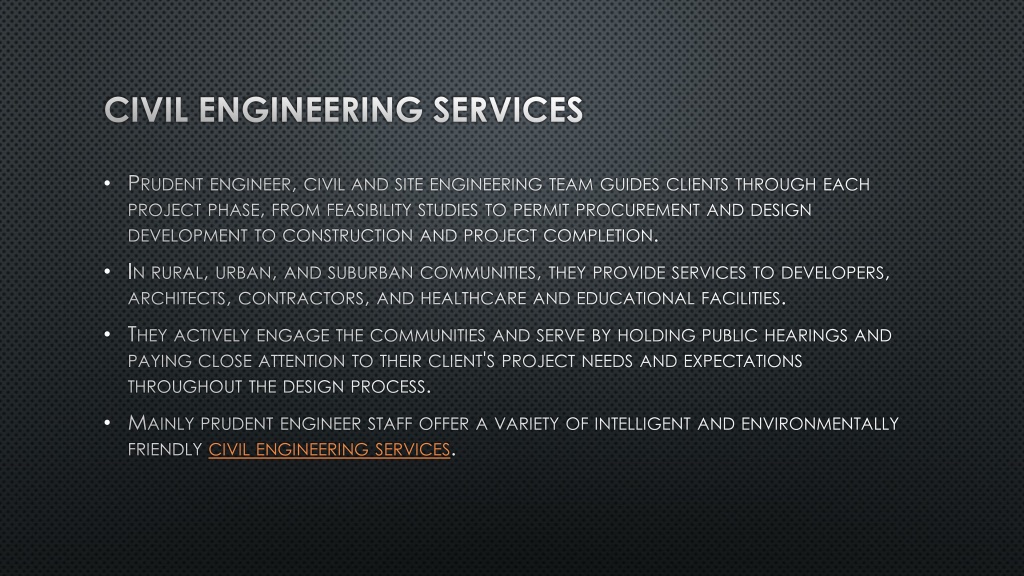 CIVIL ENGINEERING SERVICES

• Prudent engineer, civil and site engineering team guides clients through each project phase, from feasibility studies to permit procurement and design development to construction and project completion.

• In rural, urban, and suburban communities, they provide services to developers, architects, contractors, and healthcare and educational facilities.

• They actively engage the communities and serve by holding public hearings and paying close attention to their client's project needs and expectations throughout the design process.

• Mainly prudent engineer staff offer a variety of intelligent and environmentally friendly civil engineering services.